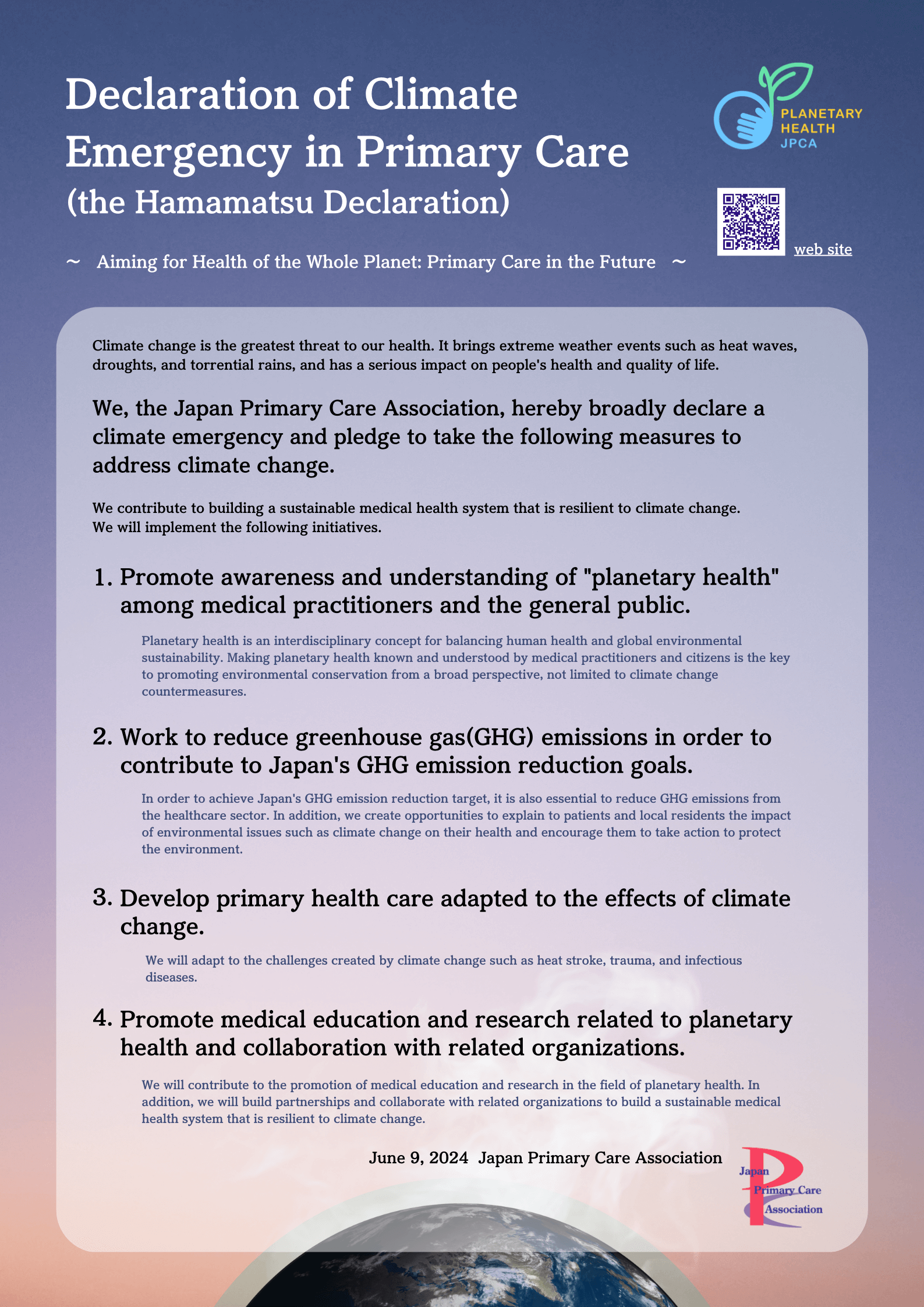 Declaration of Climate Emergency in Primary Care
(the Hamamatsu Declaration)

PLANETARY HEALTH JPCA

web site

~ Aiming for Health of the Whole Planet: Primary Care in the Future ~

Climate change is the greatest threat to our health. It brings extreme weather events such as heat waves, droughts, and torrential rains, and has a serious impact on people's health and quality of life.

We, the Japan Primary Care Association, hereby broadly declare a climate emergency and pledge to take the following measures to address climate change.

We contribute to building a sustainable medical health system that is resilient to climate change.
We will implement the following initiatives.

1. Promote awareness and understanding of "planetary health" among medical practitioners and the general public.

Planetary health is an interdisciplinary concept for balancing human health and global environmental sustainability. Making planetary health known and understood by medical practitioners and citizens is the key to promoting environmental conservation from a broad perspective, not limited to climate change countermeasures.

2. Work to reduce greenhouse gas(GHG) emissions in order to contribute to Japan's GHG emission reduction goals.

In order to achieve Japan's GHG emission reduction target, it is also essential to reduce GHG emissions from the healthcare sector. In addition, we create opportunities to explain to patients and local residents the impact of environmental issues such as climate change on their health and encourage them to take action to protect the environment.

3. Develop primary health care adapted to the effects of climate change.

We will adapt to the challenges created by climate change such as heat stroke, trauma, and infectious diseases.

4. Promote medical education and research related to planetary health and collaboration with related organizations.

We will contribute to the promotion of medical education and research in the field of planetary health. In addition, we will build partnerships and collaborate with related organizations to build a sustainable medical health system that is resilient to climate change.

June 9, 2024 Japan Primary Care Association

Japan Primary Care Association